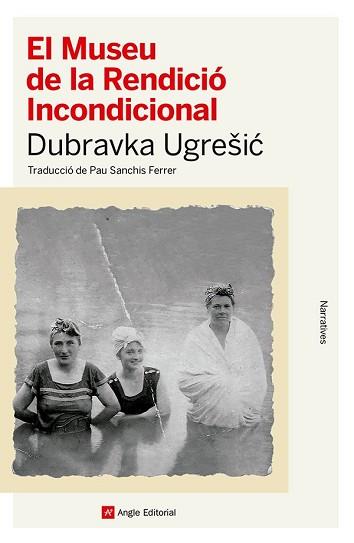 El Museu de la Rendició Incondicional

Dubravka Ugrešić

Traducció de Pau Sanchis Ferrer

Narratives

Angle Editorial